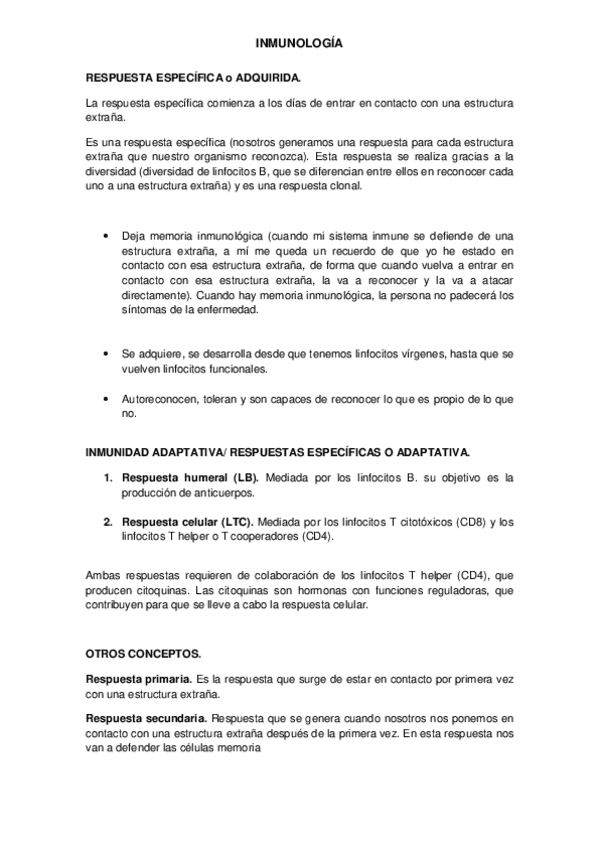 INMUNOLOGÍA

RESPUESTA ESPECÍFICA o ADQUIRIDA.

La respuesta específica comienza a los días de entrar en contacto con una estructura extraña.

Es una respuesta específica (nosotros generamos una respuesta para cada estructura extraña que nuestro organismo reconozca). Esta respuesta se realiza gracias a la diversidad (diversidad de linfocitos B, que se diferencian entre ellos en reconocer cada uno a una estructura extraña) y es una respuesta clonal.

• Deja memoria inmunológica (cuando mi sistema inmune se defiende de una estructura extraña, a mí me queda un recuerdo de que yo he estado en contacto con esa estructura extraña, de forma que cuando vuelva a entrar en contacto con esa estructura extraña, la va a reconocer y la va a atacar directamente). Cuando hay memoria inmunológica, la persona no padecerá los síntomas de la enfermedad.

• Se adquiere, se desarrolla desde que tenemos linfocitos vírgenes, hasta que se vuelven linfocitos funcionales.

• Autoreconocen, toleran y son capaces de reconocer lo que es propio de lo que no.

INMUNIDAD ADAPTATIVA/ RESPUESTAS ESPECÍFICAS O ADAPTATIVA.

1. Respuesta humeral (LB). Mediada por los linfocitos B. su objetivo es la producción de anticuerpos.

2. Respuesta celular (LTC). Mediada por los linfocitos T citotóxicos (CD8) y los linfocitos T helper o T cooperadores (CD4).

Ambas respuestas requieren de colaboración de los linfocitos T helper (CD4), que producen citoquinas. Las citoquinas son hormonas con funciones reguladoras, que contribuyen para que se lleve a cabo la respuesta celular.

OTROS CONCEPTOS.

Respuesta primaria. Es la respuesta que surge de estar en contacto por primera vez con una estructura extraña.

Respuesta secundaria. Respuesta que se genera cuando nosotros nos ponemos en contacto con una estructura extraña después de la primera vez. En esta respuesta nos van a defender las células memoria